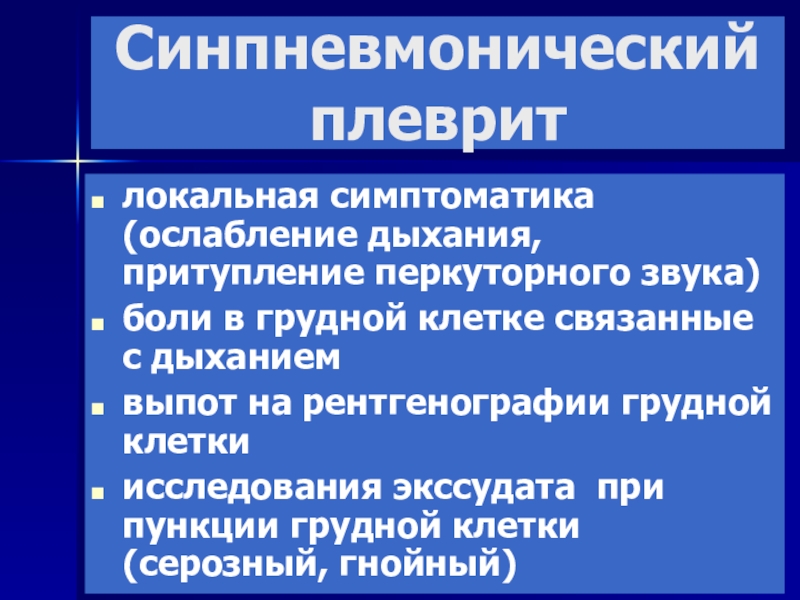 Синпневмонический плеврит

• локальная симптоматика (ослабление дыхания, притупление перкуторного звука)
• боли в грудной клетке связанные с дыханием
• выпот на рентгенографии грудной клетки
• исследования экссудата при пункции грудной клетки (серозный, гнойный)